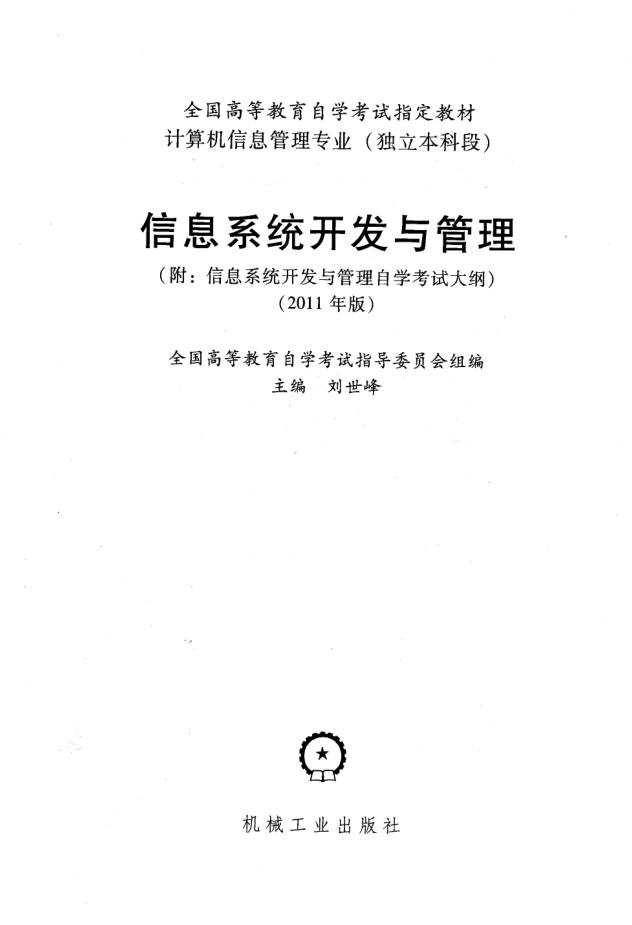 全国高等教育自学考试指定教材
计算机信息管理专业（独立本科段）

信息系统开发与管理

（附：信息系统开发与管理自学考试大纲）
（2011 年版）

全国高等教育自学考试指导委员会组编
主编　刘世峰

机械工业出版社